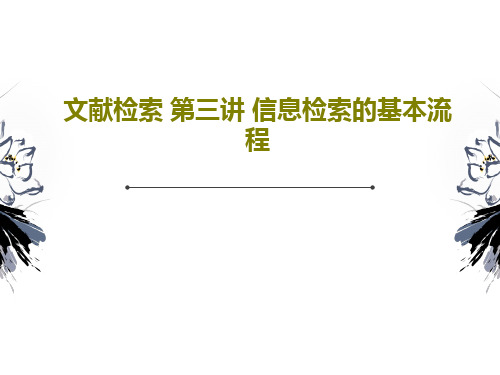 文献检索 第三讲 信息检索的基本流程